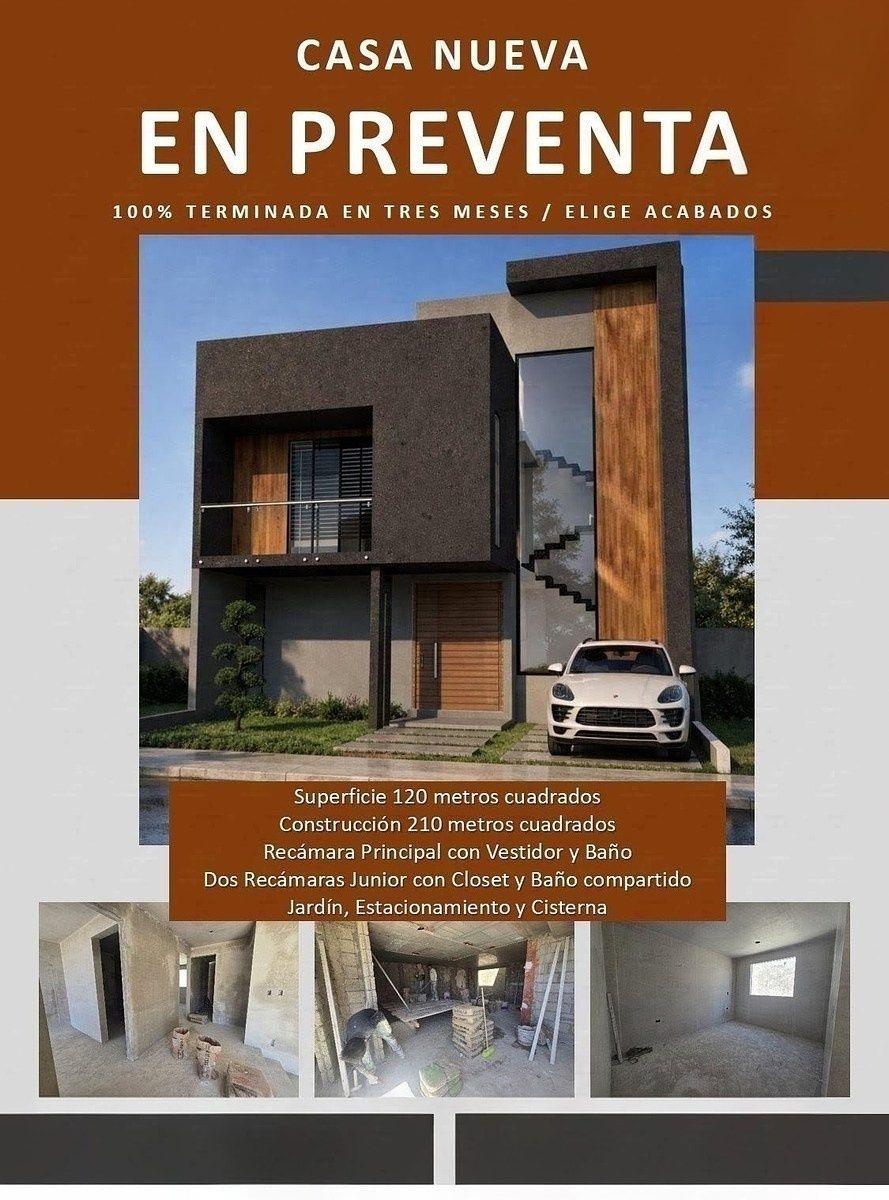 CASA NUEVA

EN PREVENTA

100% TERMINADA EN TRES MESES / ELIGE ACABADOS

Superficie 120 metros cuadrados
Construcción 210 metros cuadrados
Recámara Principal con Vestidor y Baño
Dos Recámaras Junior con Closet y Baño compartido
Jardín, Estacionamiento y Cisterna